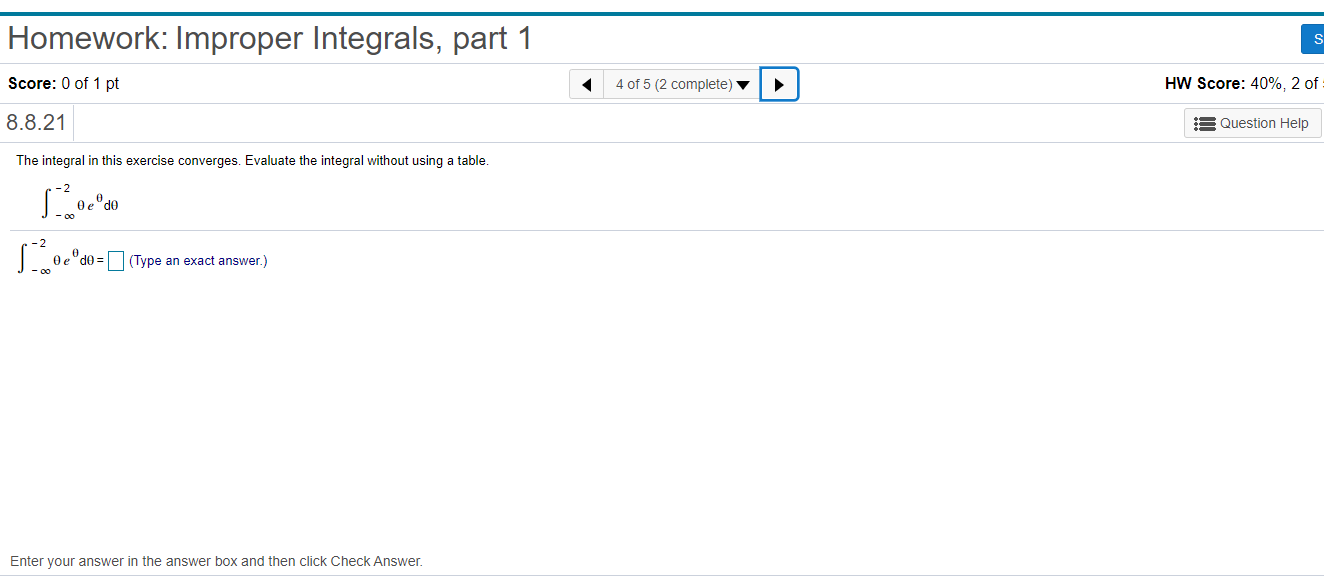 Homework: Improper Integrals, part 1

S

Score: 0 of 1 pt

4 of 5 (2 complete)

HW Score: 40%, 2 of

8.8.21

Question Help

The integral in this exercise converges. Evaluate the integral without using a table.

$\int_{-\infty}^{-2} \theta e^{\theta} d\theta$

$\int_{-\infty}^{-2} \theta e^{\theta} d\theta =$ (Type an exact answer.)

Enter your answer in the answer box and then click Check Answer.